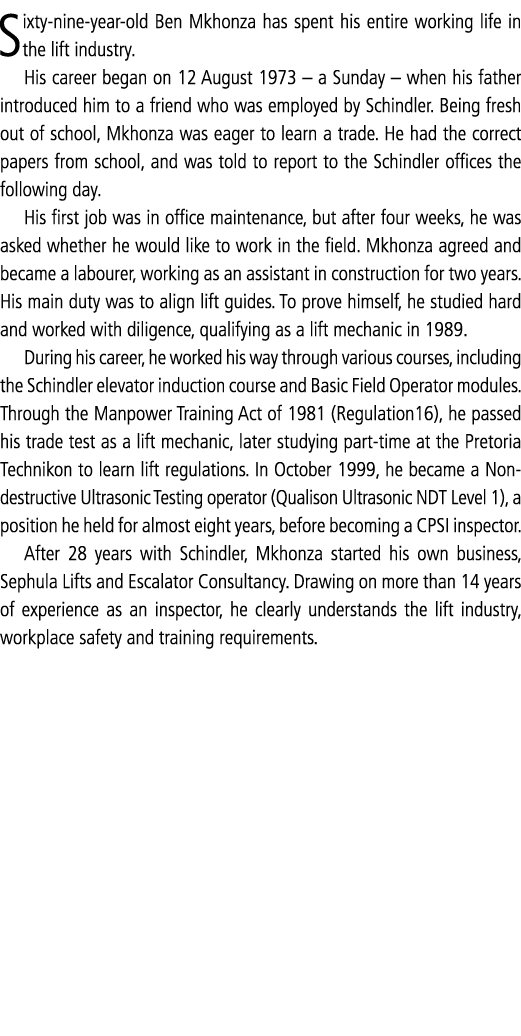 Sixty-nine-year-old Ben Mkhonza has spent his entire working life in the lift industry.

His career began on 12 August 1973 – a Sunday – when his father introduced him to a friend who was employed by Schindler. Being fresh out of school, Mkhonza was eager to learn a trade. He had the correct papers from school, and was told to report to the Schindler offices the following day.

His first job was in office maintenance, but after four weeks, he was asked whether he would like to work in the field. Mkhonza agreed and became a labourer, working as an assistant in construction for two years. His main duty was to align lift guides. To prove himself, he studied hard and worked with diligence, qualifying as a lift mechanic in 1989.

During his career, he worked his way through various courses, including the Schindler elevator induction course and Basic Field Operator modules. Through the Manpower Training Act of 1981 (Regulation16), he passed his trade test as a lift mechanic, later studying part-time at the Pretoria Technikon to learn lift regulations. In October 1999, he became a Non-destructive Ultrasonic Testing operator (Qualison Ultrasonic NDT Level 1), a position he held for almost eight years, before becoming a CPSI inspector.

After 28 years with Schindler, Mkhonza started his own business, Sephula Lifts and Escalator Consultancy. Drawing on more than 14 years of experience as an inspector, he clearly understands the lift industry, workplace safety and training requirements.